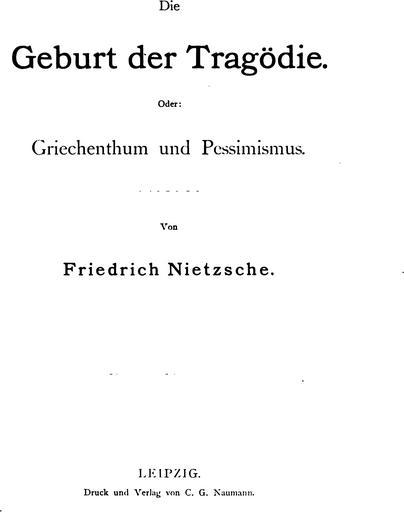 Die

Geburt der Tragödie.

Oder:

Griechenthum und Pessimismus.

Von

Friedrich Nietzsche.

LEIPZIG.

Druck und Verlag von C. G. Naumann.